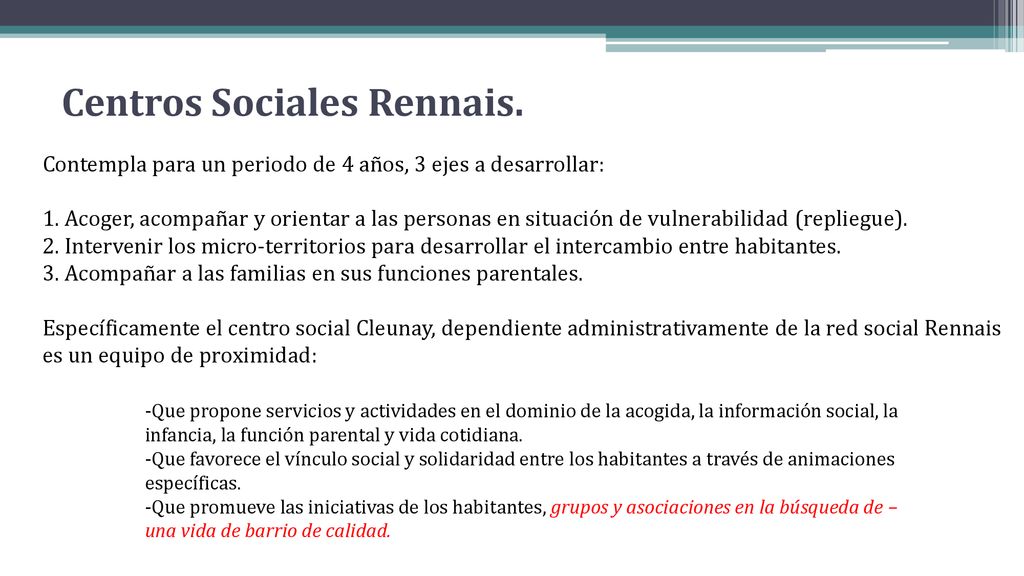 Centros Sociales Rennais.

Contempla para un periodo de 4 años, 3 ejes a desarrollar:

1. Acoger, acompañar y orientar a las personas en situación de vulnerabilidad (repliegue).
2. Intervenir los micro-territorios para desarrollar el intercambio entre habitantes.
3. Acompañar a las familias en sus funciones parentales.

Específicamente el centro social Cleunay, dependiente administrativamente de la red social Rennais es un equipo de proximidad:

-Que propone servicios y actividades en el dominio de la acogida, la información social, la infancia, la función parental y vida cotidiana.
-Que favorece el vínculo social y solidaridad entre los habitantes a través de animaciones específicas.
-Que promueve las iniciativas de los habitantes, grupos y asociaciones en la búsqueda de – una vida de barrio de calidad.